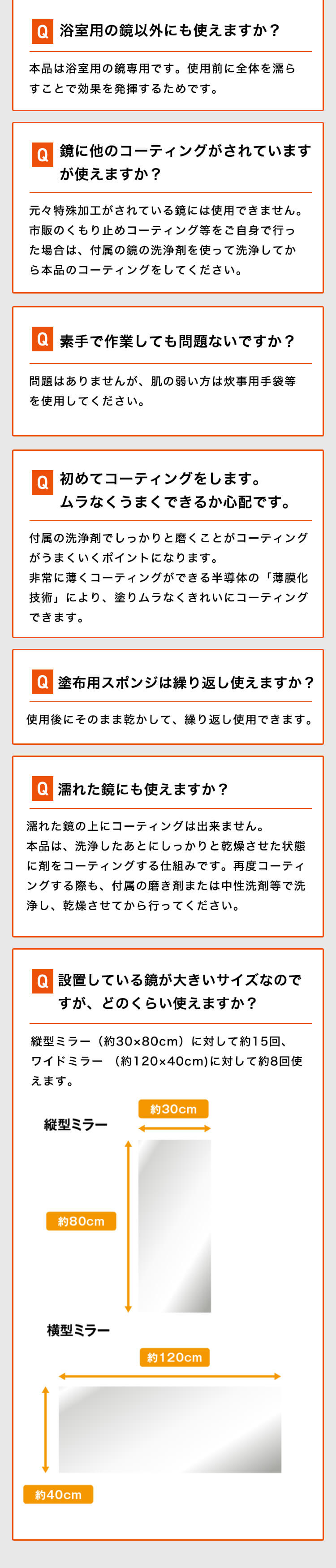 Q 浴室用の鏡以外にも使えますか？

本品は浴室用の鏡専用です。使用前に全体を濡らすことで効果を発揮するためです。

Q 鏡に他のコーティングがされていますが使えますか？

元々特殊加工がされている鏡には使用できません。市販のくもり止めコーティング等をご自身で行った場合は、付属の鏡の洗浄剤を使って洗浄してから本品のコーティングをしてください。

Q 素手で作業しても問題ないですか？

問題はありませんが、肌の弱い方は炊事用手袋等を使用してください。

Q 初めてコーティングをします。ムラなくうまくできるか心配です。

付属の洗浄剤でしっかりと磨くことがコーティングがうまくいくポイントになります。
非常に薄くコーティングができる半導体の「薄膜化技術」により、塗りムラなくきれいにコーティングできます。

Q 塗布用スポンジは繰り返し使えますか？

使用後にそのまま乾かして、繰り返し使用できます。

Q 濡れた鏡にも使えますか？

濡れた鏡の上にコーティングは出来ません。
本品は、洗浄したあとにしっかりと乾燥させた状態に剤をコーティングする仕組みです。再度コーティングする際も、付属の磨き剤または中性洗剤等で洗浄し、乾燥させてから行ってください。

Q 設置している鏡が大きいサイズなのですが、どのくらい使えますか？

縦型ミラー（約30×80cm）に対して約15回、ワイドミラー （約120×40cm)に対して約8回使えます。

縦型ミラー
約30cm
約80cm
横型ミラー
約120cm
約40cm